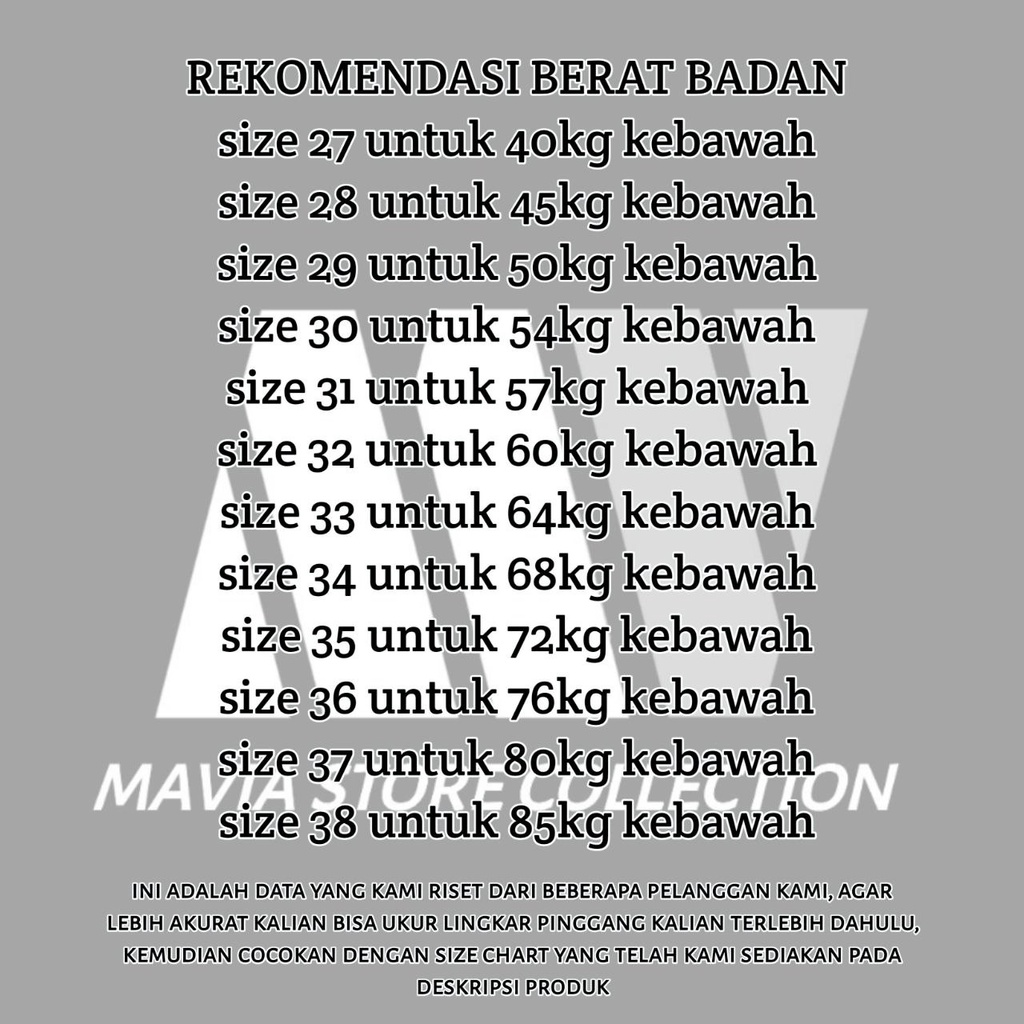 REKOMENDASI BERAT BADAN
size 27 untuk 40kg kebawah
size 28 untuk 45kg kebawah
size 29 untuk 50kg kebawah
size 30 untuk 54kg kebawah
size 31 untuk 57kg kebawah
size 32 untuk 60kg kebawah
size 33 untuk 64kg kebawah
size 34 untuk 68kg kebawah
size 35 untuk 72kg kebawah
size 36 untuk 76kg kebawah
size 37 untuk 80kg kebawah
size 38 untuk 85kg kebawah

INI ADALAH DATA YANG KAMI RISET DARI BEBERAPA PELANGGAN KAMI, AGAR LEBIH AKURAT KALIAN BISA UKUR LINGKAR PINGGANG KALIAN TERLEBIH DAHULU, KEMUDIAN COCOKAN DENGAN SIZE CHART YANG TELAH KAMI SEDIAKAN PADA DESKRIPSI PRODUK

MAVIA STORE COLLECTION